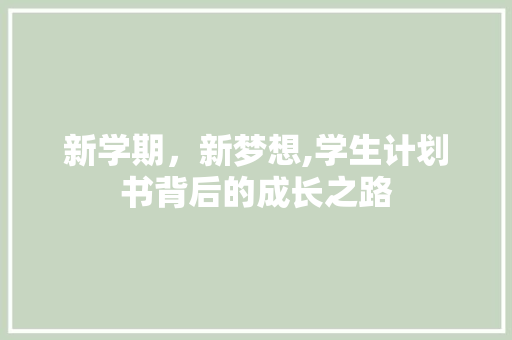 新学期，新梦想,学生计划书背后的成长之路